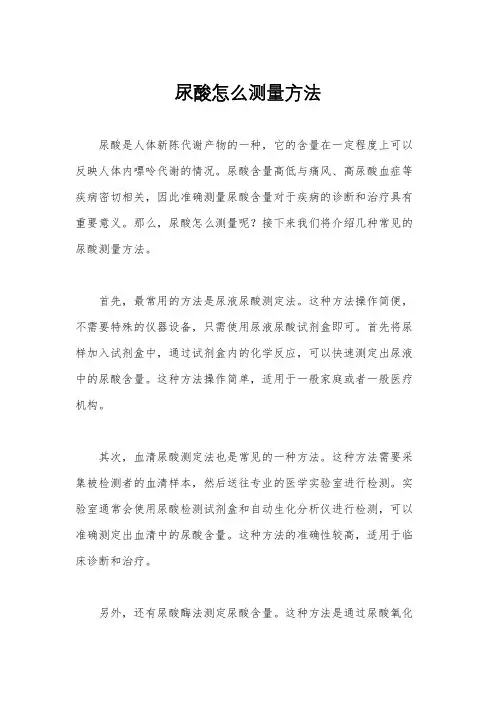 尿酸怎么测量方法

尿酸是人体新陈代谢产物的一种，它的含量在一定程度上可以反映人体内嘌呤代谢的情况。尿酸含量高低与痛风、高尿酸血症等疾病密切相关，因此准确测量尿酸含量对于疾病的诊断和治疗具有重要意义。那么，尿酸怎么测量呢？接下来我们将介绍几种常见的尿酸测量方法。

首先，最常用的方法是尿液尿酸测定法。这种方法操作简便，不需要特殊的仪器设备，只需使用尿液尿酸试剂盒即可。首先将尿样加入试剂盒中，通过试剂盒内的化学反应，可以快速测定出尿液中的尿酸含量。这种方法操作简单，适用于一般家庭或者一般医疗机构。

其次，血清尿酸测定法也是常见的一种方法。这种方法需要采集被检测者的血清样本，然后送往专业的医学实验室进行检测。实验室通常会使用尿酸检测试剂盒和自动生化分析仪进行检测，可以准确测定出血清中的尿酸含量。这种方法的准确性较高，适用于临床诊断和治疗。

另外，还有尿酸酶法测定尿酸含量。这种方法是通过尿酸氧化